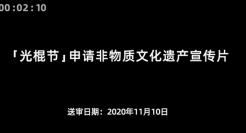 00:02:10

「光棍节」申请非物质文化遗产宣传片

送审日期：2020年11月10日